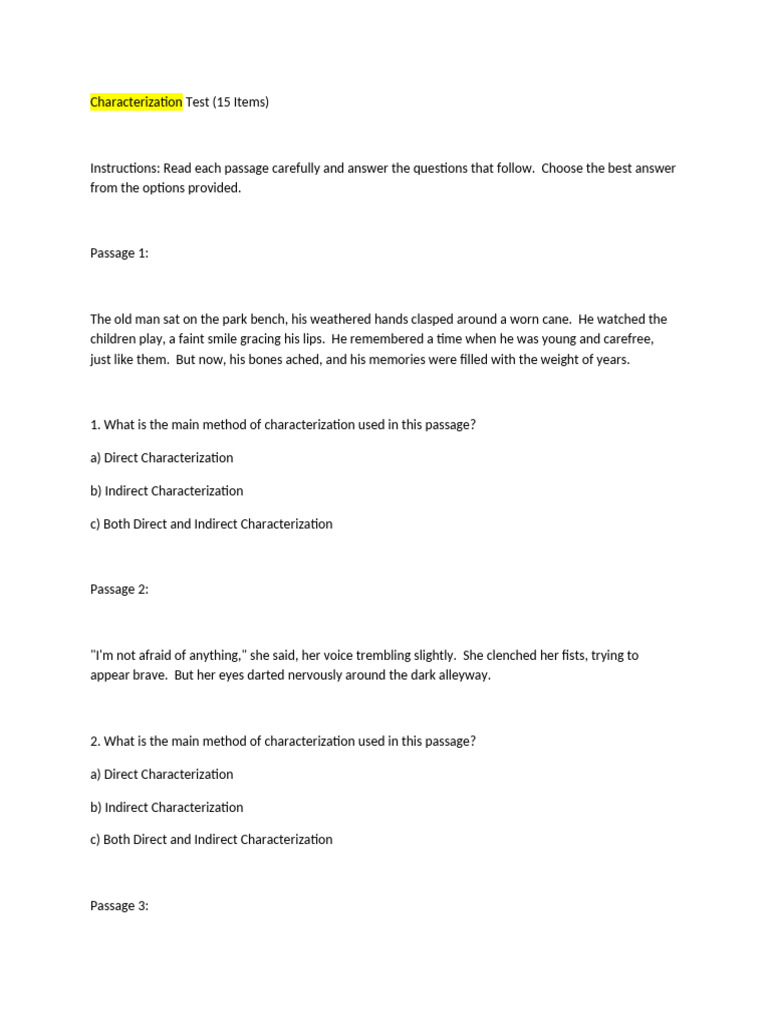 Characterization Test (15 Items)

Instructions: Read each passage carefully and answer the questions that follow. Choose the best answer from the options provided.

Passage 1:

The old man sat on the park bench, his weathered hands clasped around a worn cane. He watched the children play, a faint smile gracing his lips. He remembered a time when he was young and carefree, just like them. But now, his bones ached, and his memories were filled with the weight of years.

1. What is the main method of characterization used in this passage?

a) Direct Characterization

b) Indirect Characterization

c) Both Direct and Indirect Characterization

Passage 2:

"I'm not afraid of anything," she said, her voice trembling slightly. She clenched her fists, trying to appear brave. But her eyes darted nervously around the dark alleyway.

2. What is the main method of characterization used in this passage?

a) Direct Characterization

b) Indirect Characterization

c) Both Direct and Indirect Characterization

Passage 3: